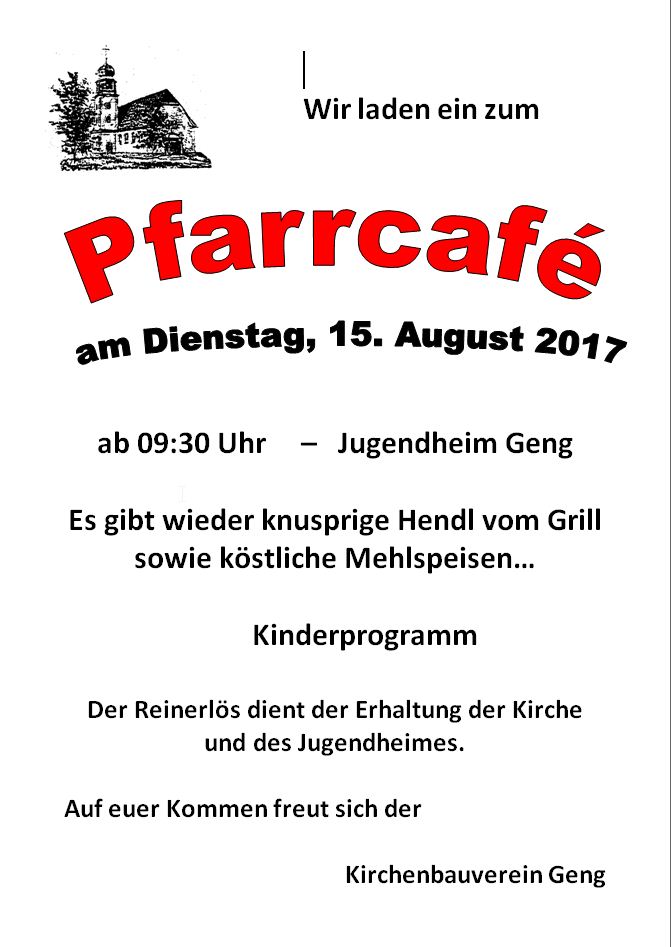 Wir laden ein zum

Pfarrcafé

am Dienstag, 15. August 2017

ab 09:30 Uhr – Jugendheim Geng

Es gibt wieder knusprige Hendl vom Grill sowie köstliche Mehlspeisen…

Kinderprogramm

Der Reinerlös dient der Erhaltung der Kirche und des Jugendheimes.

Auf euer Kommen freut sich der

Kirchenbauverein Geng